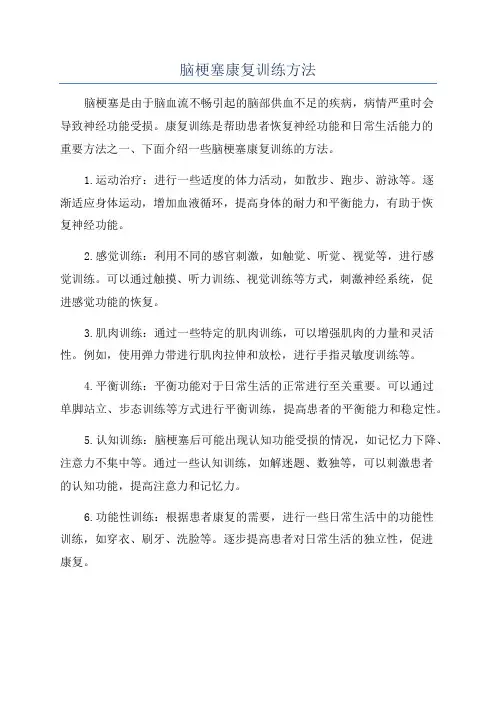 脑梗塞康复训练方法

脑梗塞是由于脑血流不畅引起的脑部供血不足的疾病，病情严重时会导致神经功能受损。康复训练是帮助患者恢复神经功能和日常生活能力的重要方法之一、下面介绍一些脑梗塞康复训练的方法。

1.运动治疗：进行一些适度的体力活动，如散步、跑步、游泳等。逐渐适应身体运动，增加血液循环，提高身体的耐力和平衡能力，有助于恢复神经功能。

2.感觉训练：利用不同的感官刺激，如触觉、听觉、视觉等，进行感觉训练。可以通过触摸、听力训练、视觉训练等方式，刺激神经系统，促进感觉功能的恢复。

3.肌肉训练：通过一些特定的肌肉训练，可以增强肌肉的力量和灵活性。例如，使用弹力带进行肌肉拉伸和放松，进行手指灵敏度训练等。

4.平衡训练：平衡功能对于日常生活的正常进行至关重要。可以通过单脚站立、步态训练等方式进行平衡训练，提高患者的平衡能力和稳定性。

5.认知训练：脑梗塞后可能出现认知功能受损的情况，如记忆力下降、注意力不集中等。通过一些认知训练，如解迷题、数独等，可以刺激患者的认知功能，提高注意力和记忆力。

6.功能性训练：根据患者康复的需要，进行一些日常生活中的功能性训练，如穿衣、刷牙、洗脸等。逐步提高患者对日常生活的独立性，促进康复。